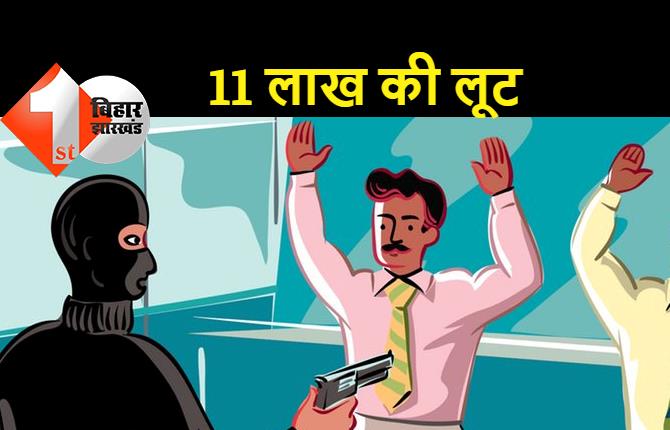 1st बिहार झारखंड

11 लाख की लूट